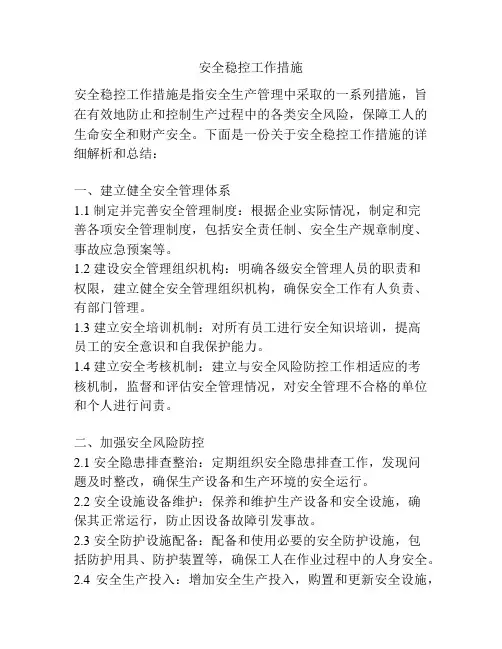 安全稳控工作措施

安全稳控工作措施是指安全生产管理中采取的一系列措施，旨在有效地防止和控制生产过程中的各类安全风险，保障工人的生命安全和财产安全。下面是一份关于安全稳控工作措施的详细解析和总结：

一、建立健全安全管理体系
1.1 制定并完善安全管理制度：根据企业实际情况，制定和完善各项安全管理制度，包括安全责任制、安全生产规章制度、事故应急预案等。
1.2 建设安全管理组织机构：明确各级安全管理人员的职责和权限，建立健全安全管理组织机构，确保安全工作有人负责、有部门管理。
1.3 建立安全培训机制：对所有员工进行安全知识培训，提高员工的安全意识和自我保护能力。
1.4 建立安全考核机制：建立与安全风险防控工作相适应的考核机制，监督和评估安全管理情况，对安全管理不合格的单位和个人进行问责。

二、加强安全风险防控
2.1 安全隐患排查整治：定期组织安全隐患排查工作，发现问题及时整改，确保生产设备和生产环境的安全运行。
2.2 安全设施设备维护：保养和维护生产设备和安全设施，确保其正常运行，防止因设备故障引发事故。
2.3 安全防护设施配备：配备和使用必要的安全防护设施，包括防护用具、防护装置等，确保工人在作业过程中的人身安全。
2.4 安全生产投入：增加安全生产投入，购置和更新安全设施，